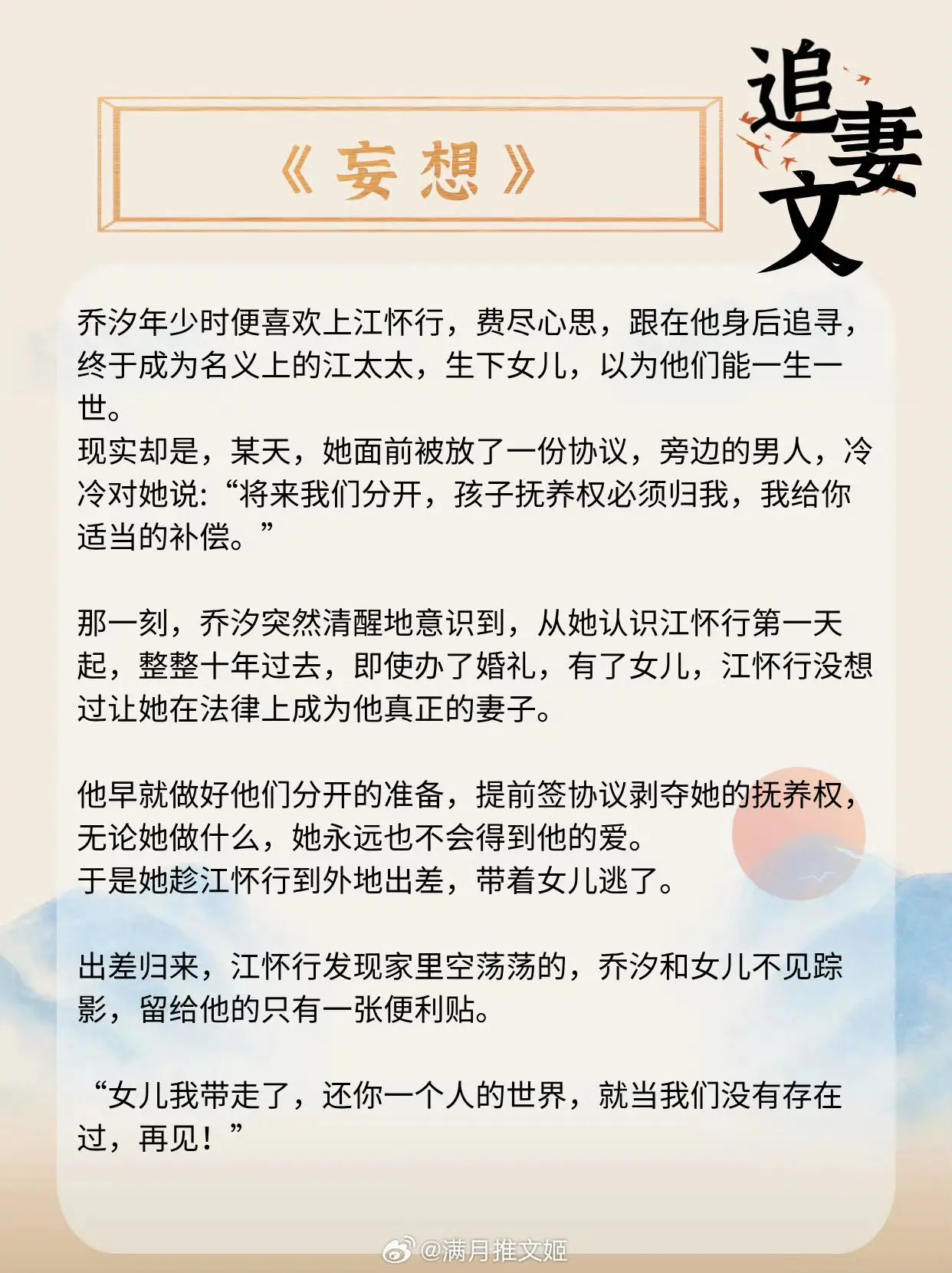 《妄想》

追妻文

乔汐年少时便喜欢上江怀行，费尽心思，跟在他身后追寻，终于成为名义上的江太太，生下女儿，以为他们能一生一世。
现实却是，某天，她面前被放了一份协议，旁边的男人，冷冷对她说:“将来我们分开，孩子抚养权必须归我，我给你适当的补偿。”

那一刻，乔汐突然清醒地意识到，从她认识江怀行第一天起，整整十年过去，即使办了婚礼，有了女儿，江怀行没想过让她在法律上成为他真正的妻子。

他早就做好他们分开的准备，提前签协议剥夺她的抚养权，无论她做什么，她永远也不会得到他的爱。
于是她趁江怀行到外地出差，带着女儿逃了。

出差归来，江怀行发现家里空荡荡的，乔汐和女儿不见踪影，留给他的只有一张便利贴。

“女儿我带走了，还你一个人的世界，就当我们没有存在过，再见！”

@满月推文姬